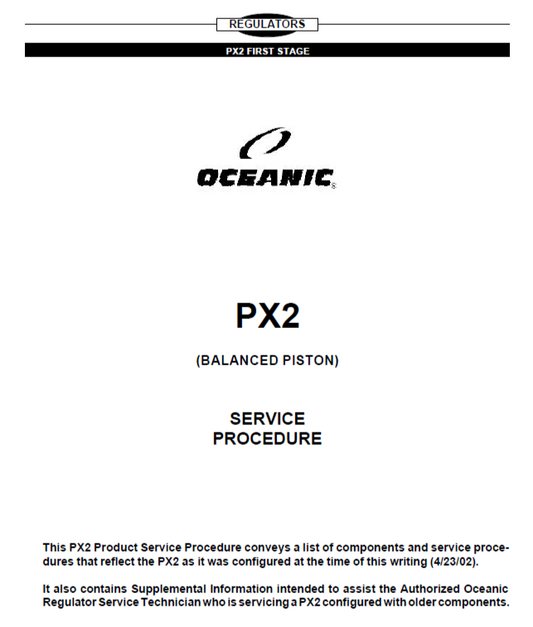 REGULATORS

PX2 FIRST STAGE

OCEANIC®

PX2

(BALANCED PISTON)

SERVICE
PROCEDURE

This PX2 Product Service Procedure conveys a list of components and service procedures that reflect the PX2 as it was configured at the time of this writing (4/23/02).

It also contains Supplemental Information intended to assist the Authorized Oceanic Regulator Service Technician who is servicing a PX2 configured with older components.